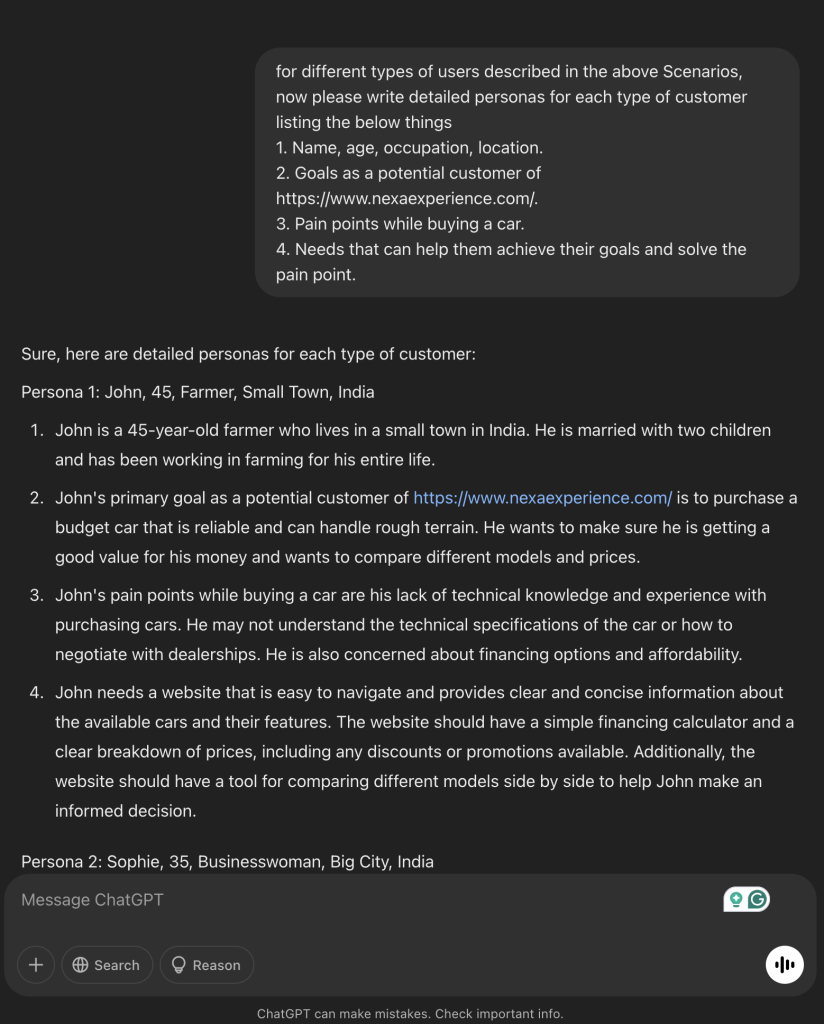 for different types of users described in the above Scenarios, now please write detailed personas for each type of customer listing the below things
1. Name, age, occupation, location.
2. Goals as a potential customer of https://www.nexaexperience.com/.
3. Pain points while buying a car.
4. Needs that can help them achieve their goals and solve the pain point.

Sure, here are detailed personas for each type of customer:

Persona 1: John, 45, Farmer, Small Town, India

1. John is a 45-year-old farmer who lives in a small town in India. He is married with two children and has been working in farming for his entire life.
2. John's primary goal as a potential customer of https://www.nexaexperience.com/ is to purchase a budget car that is reliable and can handle rough terrain. He wants to make sure he is getting a good value for his money and wants to compare different models and prices.
3. John's pain points while buying a car are his lack of technical knowledge and experience with purchasing cars. He may not understand the technical specifications of the car or how to negotiate with dealerships. He is also concerned about financing options and affordability.
4. John needs a website that is easy to navigate and provides clear and concise information about the available cars and their features. The website should have a simple financing calculator and a clear breakdown of prices, including any discounts or promotions available. Additionally, the website should have a tool for comparing different models side by side to help John make an informed decision.

Persona 2: Sophie, 35, Businesswoman, Big City, India

Message ChatGPT

Search

Reason

ChatGPT can make mistakes. Check important info.